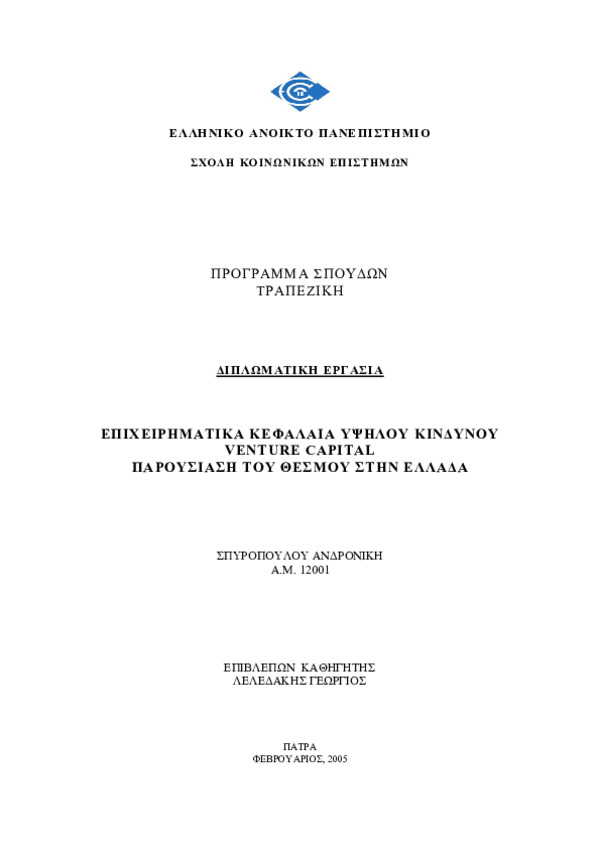 ΕΛΛΗΝΙΚΟ ΑΝΟΙΚΤΟ ΠΑΝΕΠΙΣΤΗΜΙΟ

ΣΧΟΛΗ ΚΟΙΝΩΝΙΚΩΝ ΕΠΙΣΤΗΜΩΝ

ΠΡΟΓΡΑΜΜΑ ΣΠΟΥΔΩΝ
ΤΡΑΠΕΖΙΚΗ

ΔΙΠΛΩΜΑΤΙΚΗ ΕΡΓΑΣΙΑ

ΕΠΙΧΕΙΡΗΜΑΤΙΚΑ ΚΕΦΑΛΑΙΑ ΥΨΗΛΟΥ ΚΙΝΔΥΝΟΥ
VENTURE CAPITAL
ΠΑΡΟΥΣΙΑΣΗ ΤΟΥ ΘΕΣΜΟΥ ΣΤΗΝ ΕΛΛΑΔΑ

ΣΠΥΡΟΠΟΥΛΟΥ ΑΝΔΡΟΝΙΚΗ
Α.Μ. 12001

ΕΠΙΒΛΕΠΩΝ ΚΑΘΗΓΗΤΗΣ
ΛΕΛΕΔΑΚΗΣ ΓΕΩΡΓΙΟΣ

ΠΑΤΡΑ
ΦΕΒΡΟΥΑΡΙΟΣ, 2005